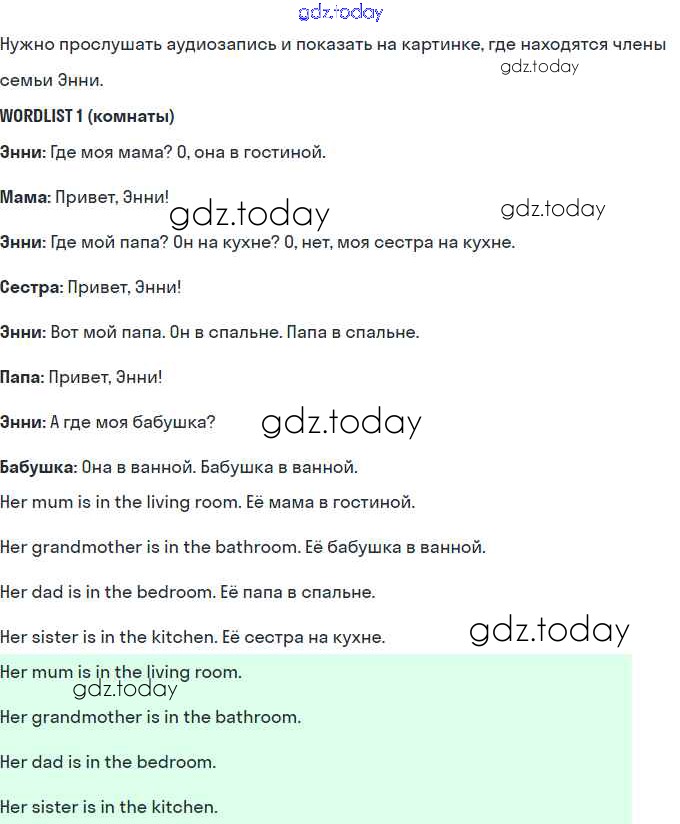 gdz.today

Нужно прослушать аудиозапись и показать на картинке, где находятся члены семьи Энни.

gdz.today

WORDLIST 1 (комнаты)

Энни: Где моя мама? О, она в гостиной.

Мама: Привет, Энни!

gdz.today gdz.today

Энни: Где мой папа? Он на кухне? О, нет, моя сестра на кухне.

Сестра: Привет, Энни!

Энни: Вот мой папа. Он в спальне. Папа в спальне.

Папа: Привет, Энни!

Энни: А где моя бабушка?

gdz.today

Бабушка: Она в ванной. Бабушка в ванной.

Her mum is in the living room. Её мама в гостиной.

Her grandmother is in the bathroom. Её бабушка в ванной.

Her dad is in the bedroom. Её папа в спальне.

Her sister is in the kitchen. Её сестра на кухне.

gdz.today

Her mum is in the living room.

gdz.today

Her grandmother is in the bathroom.

Her dad is in the bedroom.

Her sister is in the kitchen.